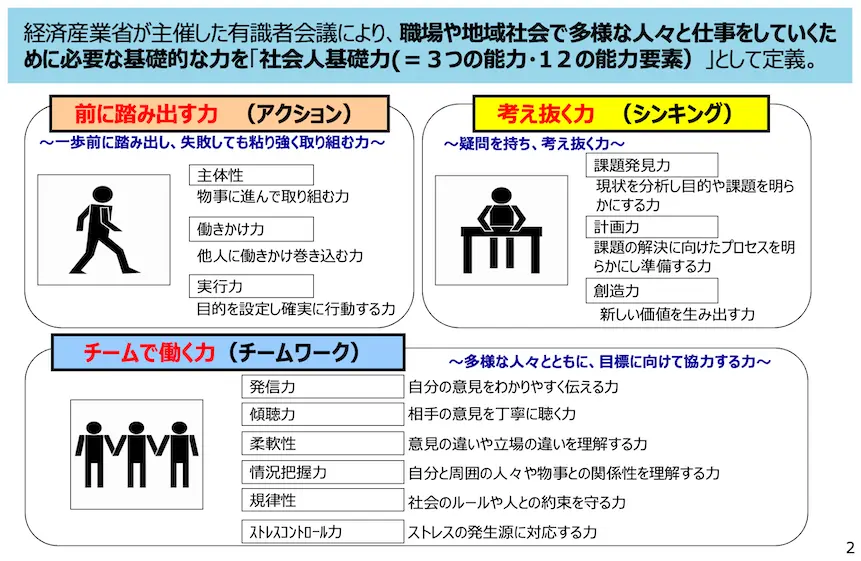 経済産業省が主催した有識者会議により、職場や地域社会で多様な人々と仕事をしていくために必要な基礎的な力を「社会人基礎力(＝３つの能力･１２の能力要素）」として定義。

前に踏み出す力　（アクション）

～一歩前に踏み出し、失敗しても粘り強く取り組む力～

主体性
物事に進んで取り組む力

働きかけ力
他人に働きかけ巻き込む力

実行力
目的を設定し確実に行動する力

考え抜く力　（シンキング）

～疑問を持ち、考え抜く力～

課題発見力
現状を分析し目的や課題を明らかにする力

計画力
課題の解決に向けたプロセスを明らかにし準備する力

創造力
新しい価値を生み出す力

チームで働く力（チームワーク）

～多様な人々とともに、目標に向けて協力する力～

| 発信力 | 自分の意見をわかりやすく伝える力 |
|---|---|
| 傾聴力 | 相手の意見を丁寧に聴く力 |
| 柔軟性 | 意見の違いや立場の違いを理解する力 |
| 情況把握力 | 自分と周囲の人々や物事との関係性を理解する力 |
| 規律性 | 社会のルールや人との約束を守る力 |
| ストレスコントロール力 | ストレスの発生源に対応する力 |

2